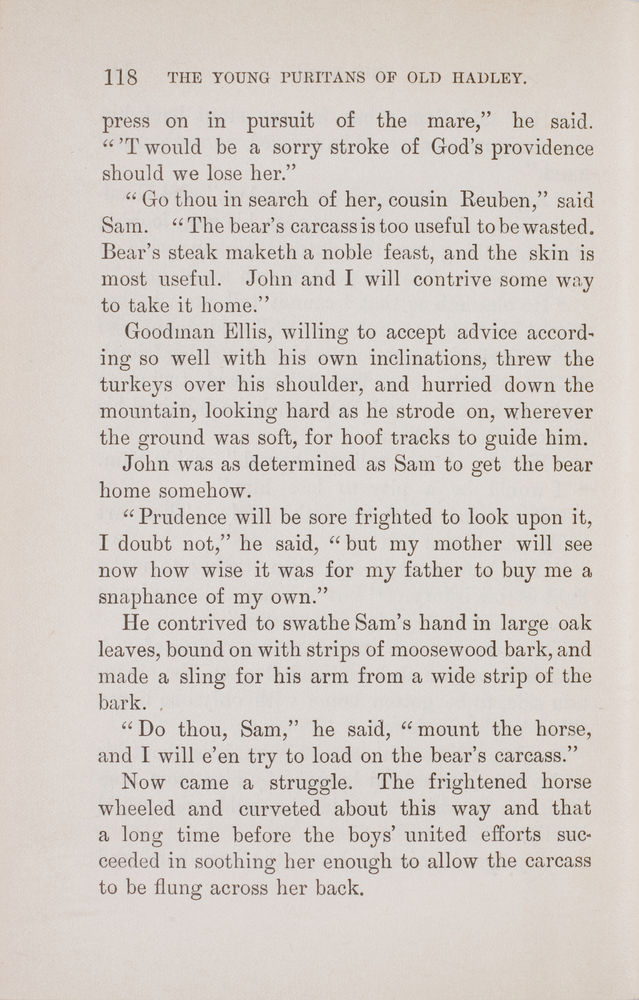 118 THE YOUNG PURITANS OF OLD HADLEY.

press on in pursuit of the mare," he said. "'T would be a sorry stroke of God's providence should we lose her."

"Go thou in search of her, cousin Reuben," said Sam. "The bear's carcass is too useful to be wasted. Bear's steak maketh a noble feast, and the skin is most useful. John and I will contrive some way to take it home."

Goodman Ellis, willing to accept advice according so well with his own inclinations, threw the turkeys over his shoulder, and hurried down the mountain, looking hard as he strode on, wherever the ground was soft, for hoof tracks to guide him.

John was as determined as Sam to get the bear home somehow.

"Prudence will be sore frighted to look upon it, I doubt not," he said, "but my mother will see now how wise it was for my father to buy me a snaphance of my own."

He contrived to swathe Sam's hand in large oak leaves, bound on with strips of moosewood bark, and made a sling for his arm from a wide strip of the bark.

"Do thou, Sam," he said, "mount the horse, and I will e'en try to load on the bear's carcass."

Now came a struggle. The frightened horse wheeled and curveted about this way and that a long time before the boys' united efforts succeeded in soothing her enough to allow the carcass to be flung across her back.